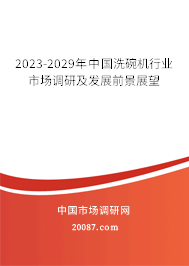 2023-2029年中国洗碗机行业市场调研及发展前景展望

中国市场调研网

20087.com